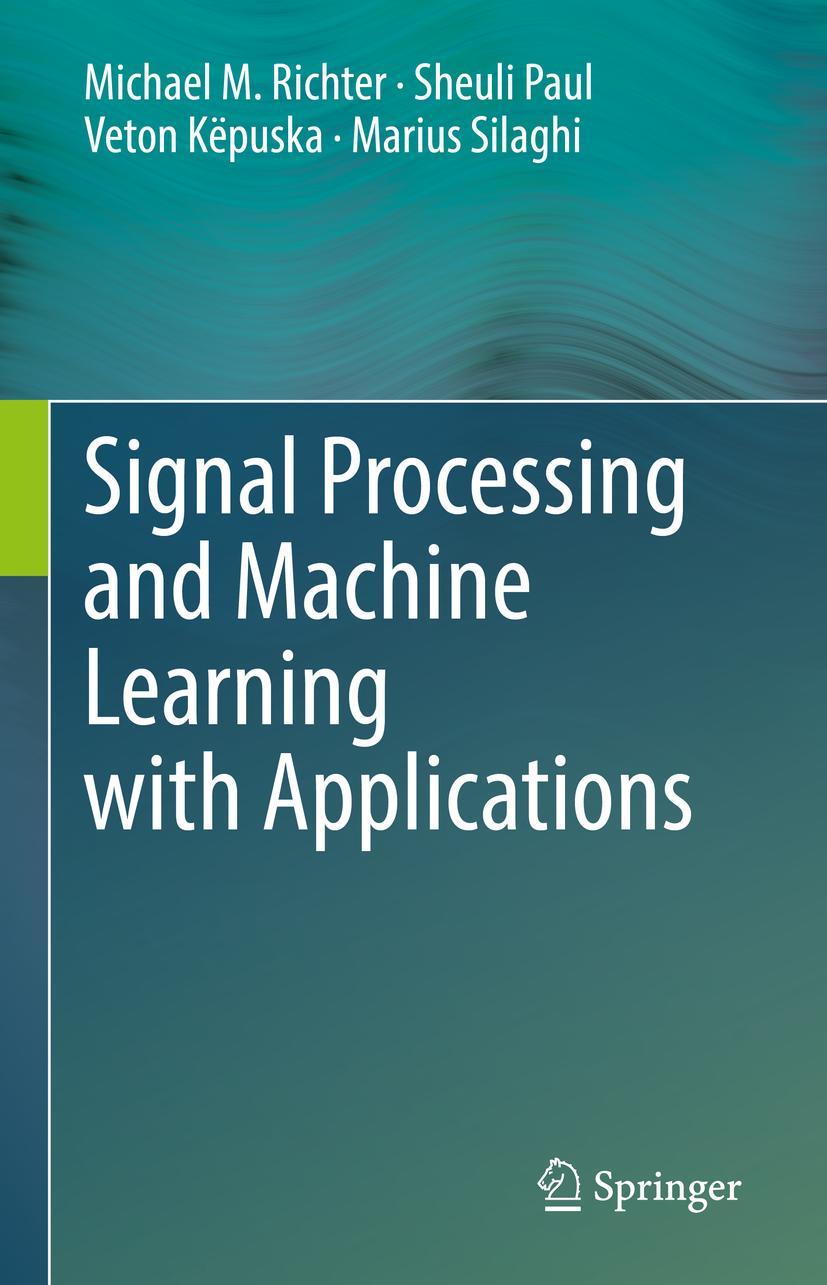 Michael M. Richter · Sheuli Paul
Veton Këpuska · Marius Silaghi

Signal Processing and Machine Learning with Applications

Springer